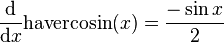 $\frac{\mathrm{d}}{\mathrm{d}x}\mathrm{havercosin}(x) = \frac{-\sin x}{2}$